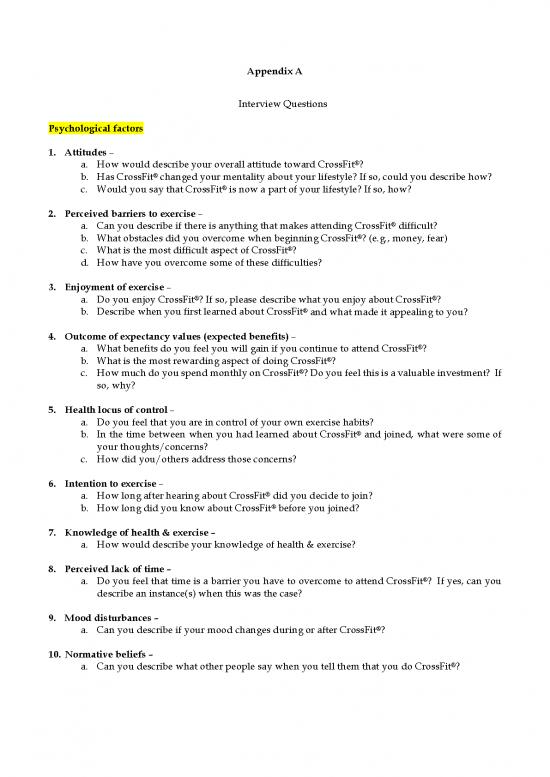 Appendix A

Interview Questions

Psychological factors

1. Attitudes –
a. How would describe your overall attitude toward CrossFit®?
b. Has CrossFit® changed your mentality about your lifestyle? If so, could you describe how?
c. Would you say that CrossFit® is now a part of your lifestyle? If so, how?

2. Perceived barriers to exercise –
a. Can you describe if there is anything that makes attending CrossFit® difficult?
b. What obstacles did you overcome when beginning CrossFit®? (e.g., money, fear)
c. What is the most difficult aspect of CrossFit®?
d. How have you overcome some of these difficulties?

3. Enjoyment of exercise –
a. Do you enjoy CrossFit®? If so, please describe what you enjoy about CrossFit®?
b. Describe when you first learned about CrossFit® and what made it appealing to you?

4. Outcome of expectancy values (expected benefits) –
a. What benefits do you feel you will gain if you continue to attend CrossFit®?
b. What is the most rewarding aspect of doing CrossFit®?
c. How much do you spend monthly on CrossFit®? Do you feel this is a valuable investment? If so, why?

5. Health locus of control –
a. Do you feel that you are in control of your own exercise habits?
b. In the time between when you had learned about CrossFit® and joined, what were some of your thoughts/concerns?
c. How did you/others address those concerns?

6. Intention to exercise –
a. How long after hearing about CrossFit® did you decide to join?
b. How long did you know about CrossFit® before you joined?

7. Knowledge of health & exercise –
a. How would describe your knowledge of health & exercise?

8. Perceived lack of time –
a. Do you feel that time is a barrier you have to overcome to attend CrossFit®? If yes, can you describe an instance(s) when this was the case?

9. Mood disturbances –
a. Can you describe if your mood changes during or after CrossFit®?

10. Normative beliefs –
a. Can you describe what other people say when you tell them that you do CrossFit®?